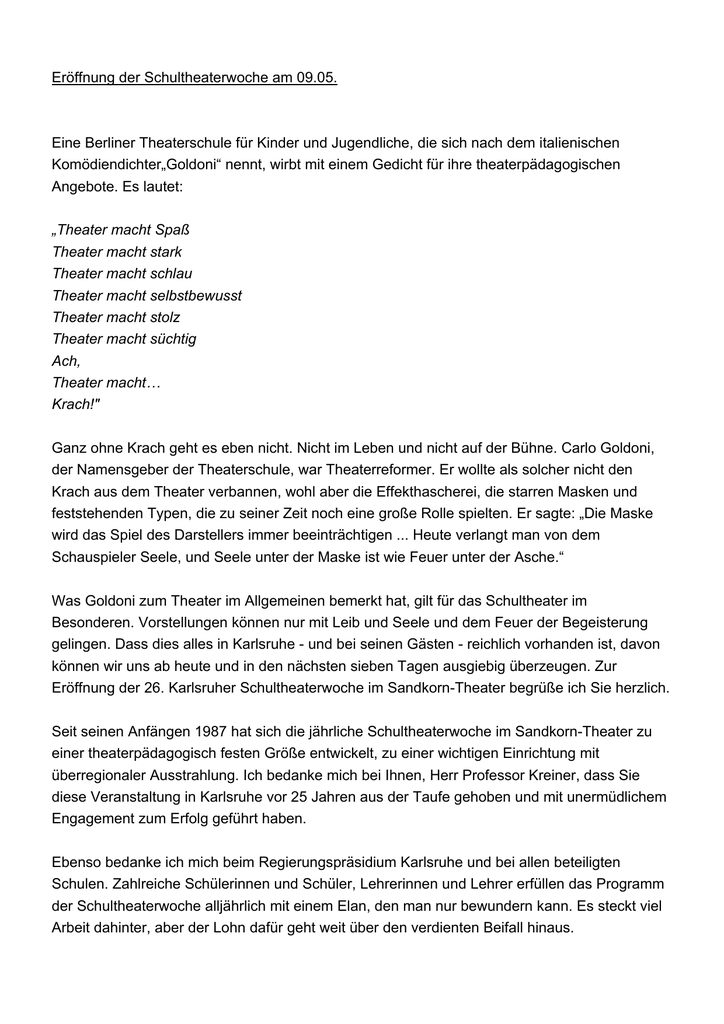 Eröffnung der Schultheaterwoche am 09.05.

Eine Berliner Theaterschule für Kinder und Jugendliche, die sich nach dem italienischen Komödiendichter„Goldoni“ nennt, wirbt mit einem Gedicht für ihre theaterpädagogischen Angebote. Es lautet:

„Theater macht Spaß
Theater macht stark
Theater macht schlau
Theater macht selbstbewusst
Theater macht stolz
Theater macht süchtig
Ach,
Theater macht…
Krach!"

Ganz ohne Krach geht es eben nicht. Nicht im Leben und nicht auf der Bühne. Carlo Goldoni, der Namensgeber der Theaterschule, war Theaterreformer. Er wollte als solcher nicht den Krach aus dem Theater verbannen, wohl aber die Effekthascherei, die starren Masken und feststehenden Typen, die zu seiner Zeit noch eine große Rolle spielten. Er sagte: „Die Maske wird das Spiel des Darstellers immer beeinträchtigen ... Heute verlangt man von dem Schauspieler Seele, und Seele unter der Maske ist wie Feuer unter der Asche.“

Was Goldoni zum Theater im Allgemeinen bemerkt hat, gilt für das Schultheater im Besonderen. Vorstellungen können nur mit Leib und Seele und dem Feuer der Begeisterung gelingen. Dass dies alles in Karlsruhe - und bei seinen Gästen - reichlich vorhanden ist, davon können wir uns ab heute und in den nächsten sieben Tagen ausgiebig überzeugen. Zur Eröffnung der 26. Karlsruher Schultheaterwoche im Sandkorn-Theater begrüße ich Sie herzlich.

Seit seinen Anfängen 1987 hat sich die jährliche Schultheaterwoche im Sandkorn-Theater zu einer theaterpädagogisch festen Größe entwickelt, zu einer wichtigen Einrichtung mit überregionaler Ausstrahlung. Ich bedanke mich bei Ihnen, Herr Professor Kreiner, dass Sie diese Veranstaltung in Karlsruhe vor 25 Jahren aus der Taufe gehoben und mit unermüdlichem Engagement zum Erfolg geführt haben.

Ebenso bedanke ich mich beim Regierungspräsidium Karlsruhe und bei allen beteiligten Schulen. Zahlreiche Schülerinnen und Schüler, Lehrerinnen und Lehrer erfüllen das Programm der Schultheaterwoche alljährlich mit einem Elan, den man nur bewundern kann. Es steckt viel Arbeit dahinter, aber der Lohn dafür geht weit über den verdienten Beifall hinaus.